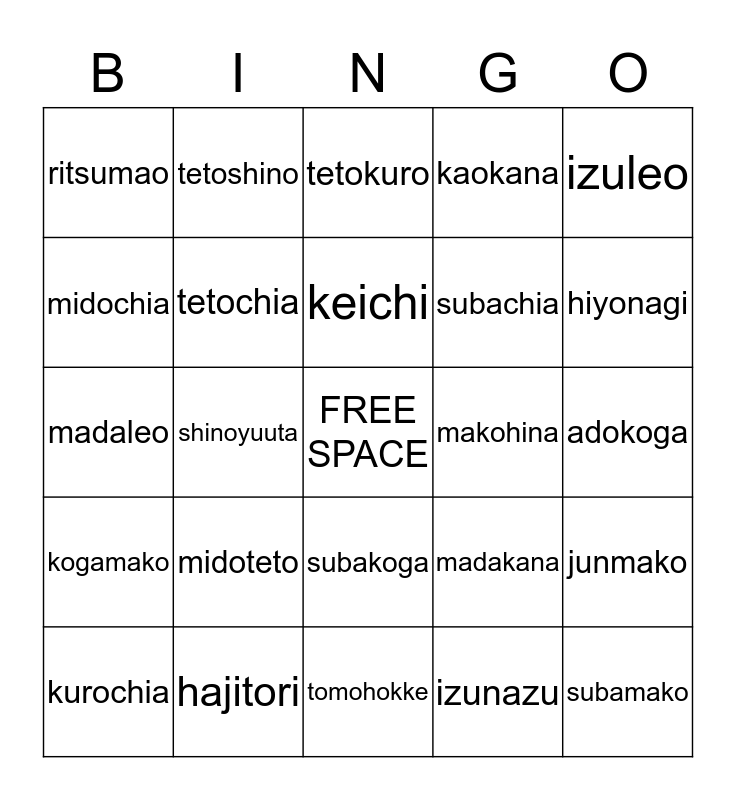 | B | I | N | G | O |
|---|---|---|---|---|
| ritsumao | tetoshino | tetokuro | kaokana | izuleo |
| midochia | tetochia | keichi | subachia | hiyonagi |
| madaleo | shinoyuuta | FREE SPACE | makohina | adokoga |
| kogamako | midoteto | subakoga | madakana | junmako |
| kurochia | hajitori | tomohokke | izunazu | subamako |